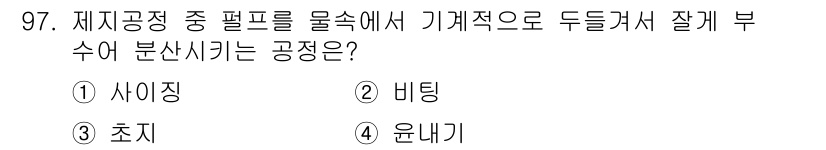 97. 제지공정 중 펄프를 물속에서 기계적으로 두들겨서 잘게 부수어 분산시키는 공정은?

① 사이징
② 비팅
③ 초지
④ 윤내기